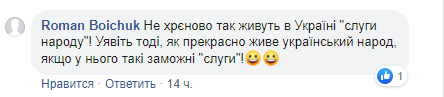 Roman Boichuk Не хрєново так живуть в Україні "слуги народу"! Уявіть тоді, як прекрасно живе український народ, якщо у нього такі заможні "слуги"!😀😀

1

Нравится · Ответить · 14 ч.